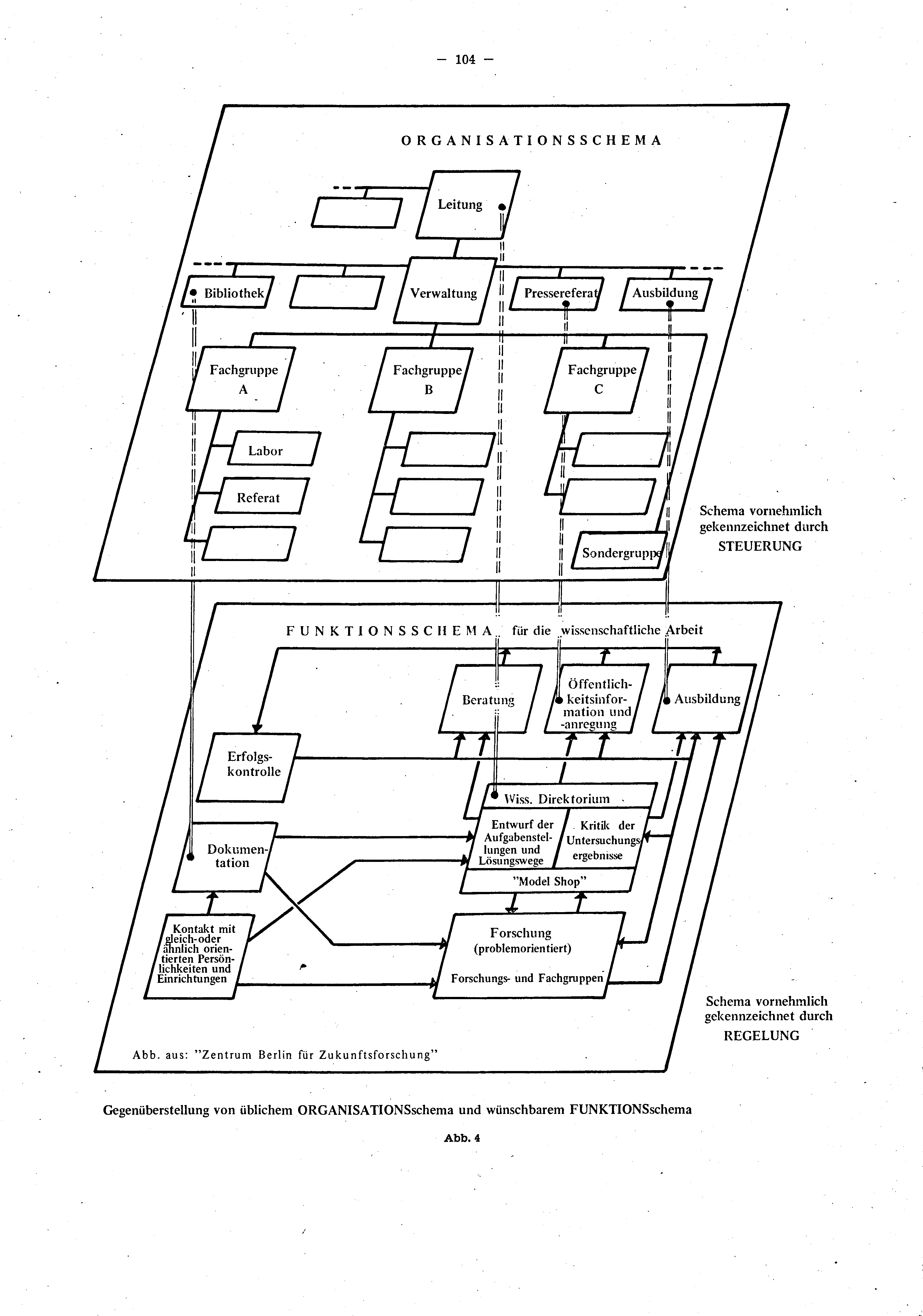 – 104 –

ORGANISATIONSSCHEMA

Leitung

Bibliothek

Verwaltung

Pressereferat

Ausbildung

Fachgruppe A

Fachgruppe B

Fachgruppe C

Labor

Referat

Sondergruppe

Schema vornehmlich gekennzeichnet durch STEUERUNG

FUNKTIONSSCHEMA für die wissenschaftliche Arbeit

Beratung

Öffentlichkeitsinformation und -anregung

Ausbildung

Erfolgskontrolle

Wiss. Direktorium

Entwurf der Aufgabenstellungen und Lösungswege

Kritik der Untersuchungsergebnisse

"Model Shop"

Dokumentation

Kontakt mit gleich-oder ähnlich orientierten Persönlichkeiten und Einrichtungen

Forschung (problemorientiert)

Forschungs- und Fachgruppen

Schema vornehmlich gekennzeichnet durch REGELUNG

Abb. aus: "Zentrum Berlin für Zukunftsforschung"

Gegenüberstellung von üblichem ORGANISATIONSschema und wünschbarem FUNKTIONSschema

Abb. 4